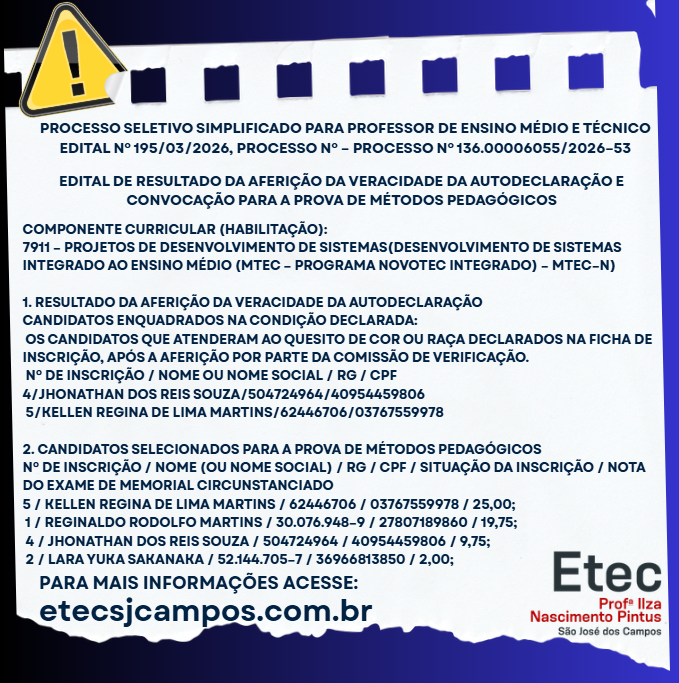 PROCESSO SELETIVO SIMPLIFICADO PARA PROFESSOR DE ENSINO MÉDIO E TÉCNICO EDITAL Nº 195/03/2026, PROCESSO Nº - PROCESSO Nº 136.00006055/2026-53

EDITAL DE RESULTADO DA AFERIÇÃO DA VERACIDADE DA AUTODECLARAÇÃO E CONVOCAÇÃO PARA A PROVA DE MÉTODOS PEDAGÓGICOS

COMPONENTE CURRICULAR (HABILITAÇÃO):
7911 - PROJETOS DE DESENVOLVIMENTO DE SISTEMAS(DESENVOLVIMENTO DE SISTEMAS INTEGRADO AO ENSINO MÉDIO (MTEC - PROGRAMA NOVOTEC INTEGRADO) - MTEC-N)

1. RESULTADO DA AFERIÇÃO DA VERACIDADE DA AUTODECLARAÇÃO
CANDIDATOS ENQUADRADOS NA CONDIÇÃO DECLARADA:
OS CANDIDATOS QUE ATENDERAM AO QUESITO DE COR OU RAÇA DECLARADOS NA FICHA DE INSCRIÇÃO, APÓS A AFERIÇÃO POR PARTE DA COMISSÃO DE VERIFICAÇÃO.
Nº DE INSCRIÇÃO / NOME OU NOME SOCIAL / RG / CPF
4/JHONATHAN DOS REIS SOUZA/504724964/40954459806
5/KELLEN REGINA DE LIMA MARTINS/62446706/03767559978

2. CANDIDATOS SELECIONADOS PARA A PROVA DE MÉTODOS PEDAGÓGICOS
Nº DE INSCRIÇÃO / NOME (OU NOME SOCIAL) / RG / CPF / SITUAÇÃO DA INSCRIÇÃO / NOTA DO EXAME DE MEMORIAL CIRCUNSTANCIADO
5 / KELLEN REGINA DE LIMA MARTINS / 62446706 / 03767559978 / 25,00;
1 / REGINALDO RODOLFO MARTINS / 30.076.948-9 / 27807189860 / 19,75;
4 / JHONATHAN DOS REIS SOUZA / 504724964 / 40954459806 / 9,75;
2 / LARA YUKA SAKANAKA / 52.144.705-7 / 36966813850 / 2,00;

PARA MAIS INFORMAÇÕES ACESSE:
etecsjcampos.com.br

Etec
Profª Ilza
Nascimento Pintus
São José dos Campos